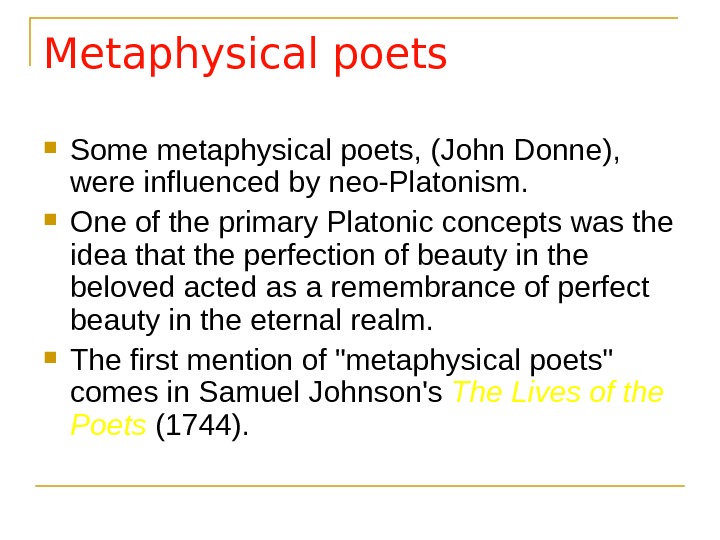 Metaphysical poets

• Some metaphysical poets, (John Donne), were influenced by neo-Platonism.
• One of the primary Platonic concepts was the idea that the perfection of beauty in the beloved acted as a remembrance of perfect beauty in the eternal realm.
• The first mention of "metaphysical poets" comes in Samuel Johnson's The Lives of the Poets (1744).